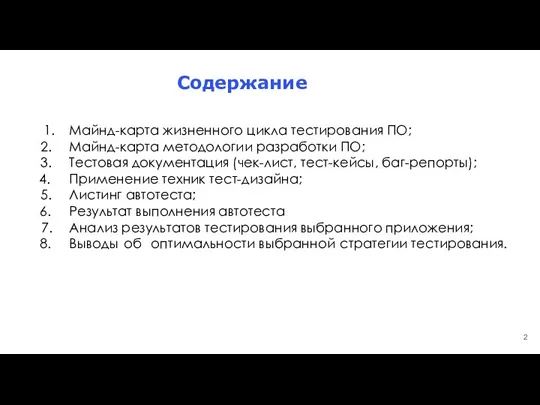 Содержание

1. Майнд-карта жизненного цикла тестирования ПО;
2. Майнд-карта методологии разработки ПО;
3. Тестовая документация (чек-лист, тест-кейсы, баг-репорты);
4. Применение техник тест-дизайна;
5. Листинг автотеста;
6. Результат выполнения автотеста
7. Анализ результатов тестирования выбранного приложения;
8. Выводы об оптимальности выбранной стратегии тестирования.

2